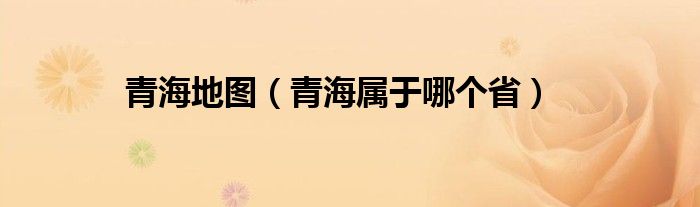 青海地图（青海属于哪个省）